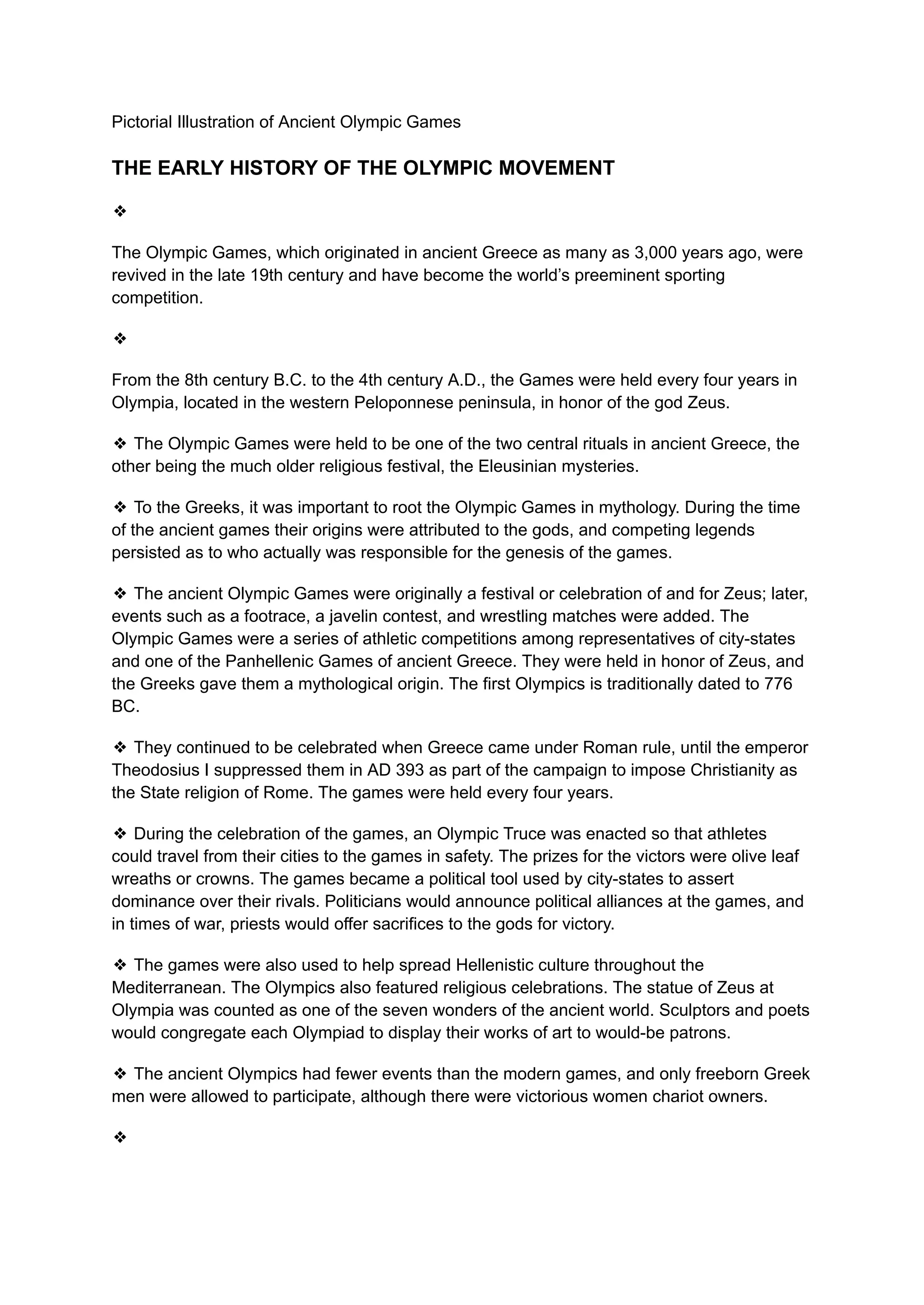 Pictorial Illustration of Ancient Olympic Games

THE EARLY HISTORY OF THE OLYMPIC MOVEMENT

❖

The Olympic Games, which originated in ancient Greece as many as 3,000 years ago, were revived in the late 19th century and have become the world's preeminent sporting competition.

❖

From the 8th century B.C. to the 4th century A.D., the Games were held every four years in Olympia, located in the western Peloponnese peninsula, in honor of the god Zeus.

❖ The Olympic Games were held to be one of the two central rituals in ancient Greece, the other being the much older religious festival, the Eleusinian mysteries.

❖ To the Greeks, it was important to root the Olympic Games in mythology. During the time of the ancient games their origins were attributed to the gods, and competing legends persisted as to who actually was responsible for the genesis of the games.

❖ The ancient Olympic Games were originally a festival or celebration of and for Zeus; later, events such as a footrace, a javelin contest, and wrestling matches were added. The Olympic Games were a series of athletic competitions among representatives of city-states and one of the Panhellenic Games of ancient Greece. They were held in honor of Zeus, and the Greeks gave them a mythological origin. The first Olympics is traditionally dated to 776 BC.

❖ They continued to be celebrated when Greece came under Roman rule, until the emperor Theodosius I suppressed them in AD 393 as part of the campaign to impose Christianity as the State religion of Rome. The games were held every four years.

❖ During the celebration of the games, an Olympic Truce was enacted so that athletes could travel from their cities to the games in safety. The prizes for the victors were olive leaf wreaths or crowns. The games became a political tool used by city-states to assert dominance over their rivals. Politicians would announce political alliances at the games, and in times of war, priests would offer sacrifices to the gods for victory.

❖ The games were also used to help spread Hellenistic culture throughout the Mediterranean. The Olympics also featured religious celebrations. The statue of Zeus at Olympia was counted as one of the seven wonders of the ancient world. Sculptors and poets would congregate each Olympiad to display their works of art to would-be patrons.

❖ The ancient Olympics had fewer events than the modern games, and only freeborn Greek men were allowed to participate, although there were victorious women chariot owners.

❖